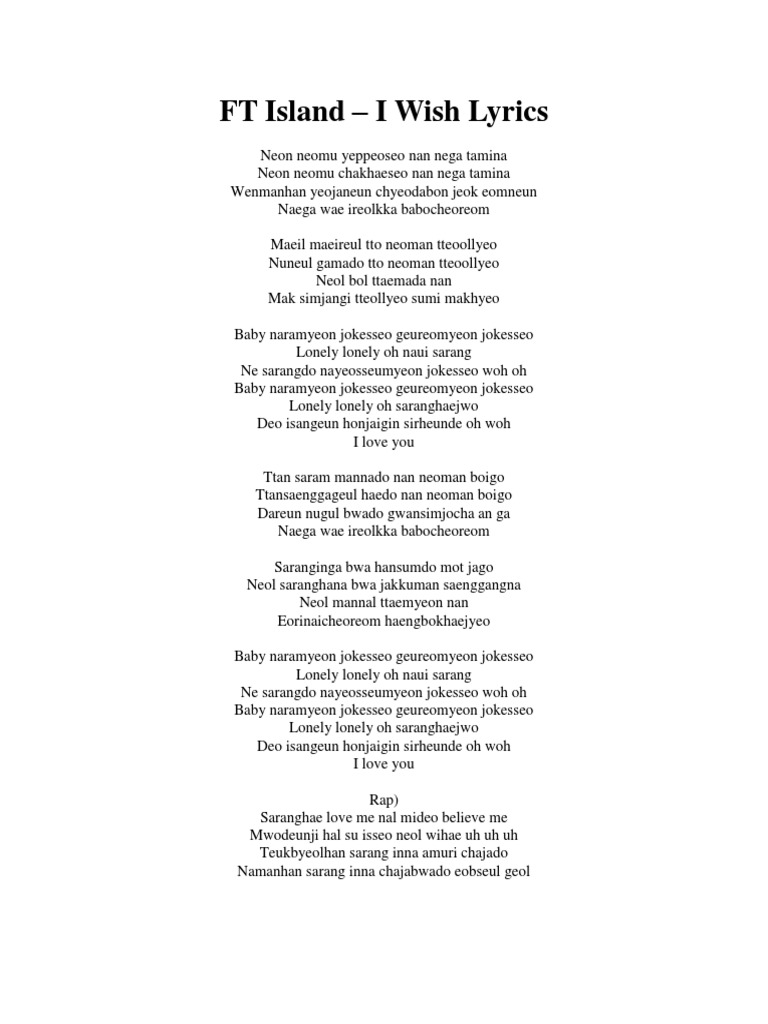 FT Island – I Wish Lyrics

Neon neomu yeppeoseo nan nega tamina
Neon neomu chakhaeseo nan nega tamina
Wenmanhan yeojaneun chyeodabon jeok eomneun
Naega wae ireolkka babocheoreom

Maeil maeireul tto neoman tteoollyeo
Nuneul gamado tto neoman tteoollyeo
Neol bol ttaemada nan
Mak simjangi tteollyeo sumi makhyeo

Baby naramyeon jokesseo geureomyeon jokesseo
Lonely lonely oh naui sarang
Ne sarangdo nayeosseumyeon jokesseo woh oh
Baby naramyeon jokesseo geureomyeon jokesseo
Lonely lonely oh saranghaejwo
Deo isangeun honjaigin sirheunde oh woh
I love you

Ttan saram mannado nan neoman boigo
Ttansaenggageul haedo nan neoman boigo
Dareun nugul bwado gwansimjocha an ga
Naega wae ireolkka babocheoreom

Saranginga bwa hansumdo mot jago
Neol saranghana bwa jakkuman saenggangna
Neol mannal ttaemyeon nan
Eorinaicheoreom haengbokhaejyeo

Baby naramyeon jokesseo geureomyeon jokesseo
Lonely lonely oh naui sarang
Ne sarangdo nayeosseumyeon jokesseo woh oh
Baby naramyeon jokesseo geureomyeon jokesseo
Lonely lonely oh saranghaejwo
Deo isangeun honjaigin sirheunde oh woh
I love you

Rap)
Saranghae love me nal mideo believe me
Mwodeunji hal su isseo neol wihae uh uh uh
Teukbyeolhan sarang inna amuri chajado
Namanhan sarang inna chajabwado eobseul geol